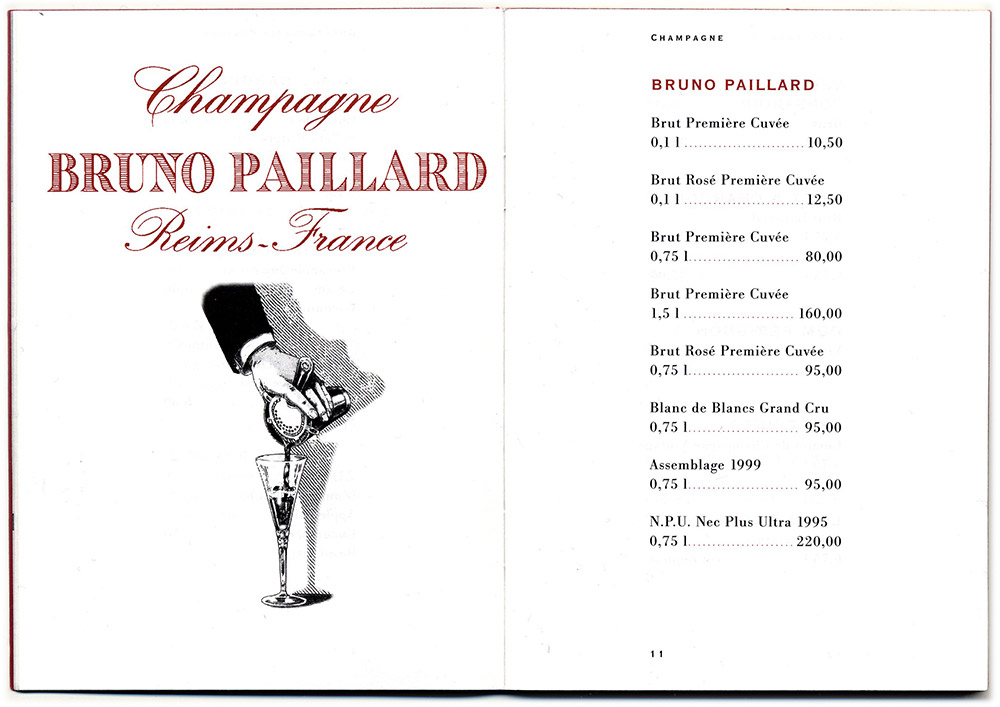 Champagne
BRUNO PAILLARD
Reims-France

CHAMPAGNE

BRUNO PAILLARD

Brut Première Cuvée
0,1 l 10,50

Brut Rosé Première Cuvée
0,1 l 12,50

Brut Première Cuvée
0,75 l 80,00

Brut Première Cuvée
1,5 l 160,00

Brut Rosé Première Cuvée
0,75 l 95,00

Blanc de Blancs Grand Cru
0,75 l 95,00

Assemblage 1999
0,75 l 95,00

N.P.U. Nec Plus Ultra 1995
0,75 l 220,00

11